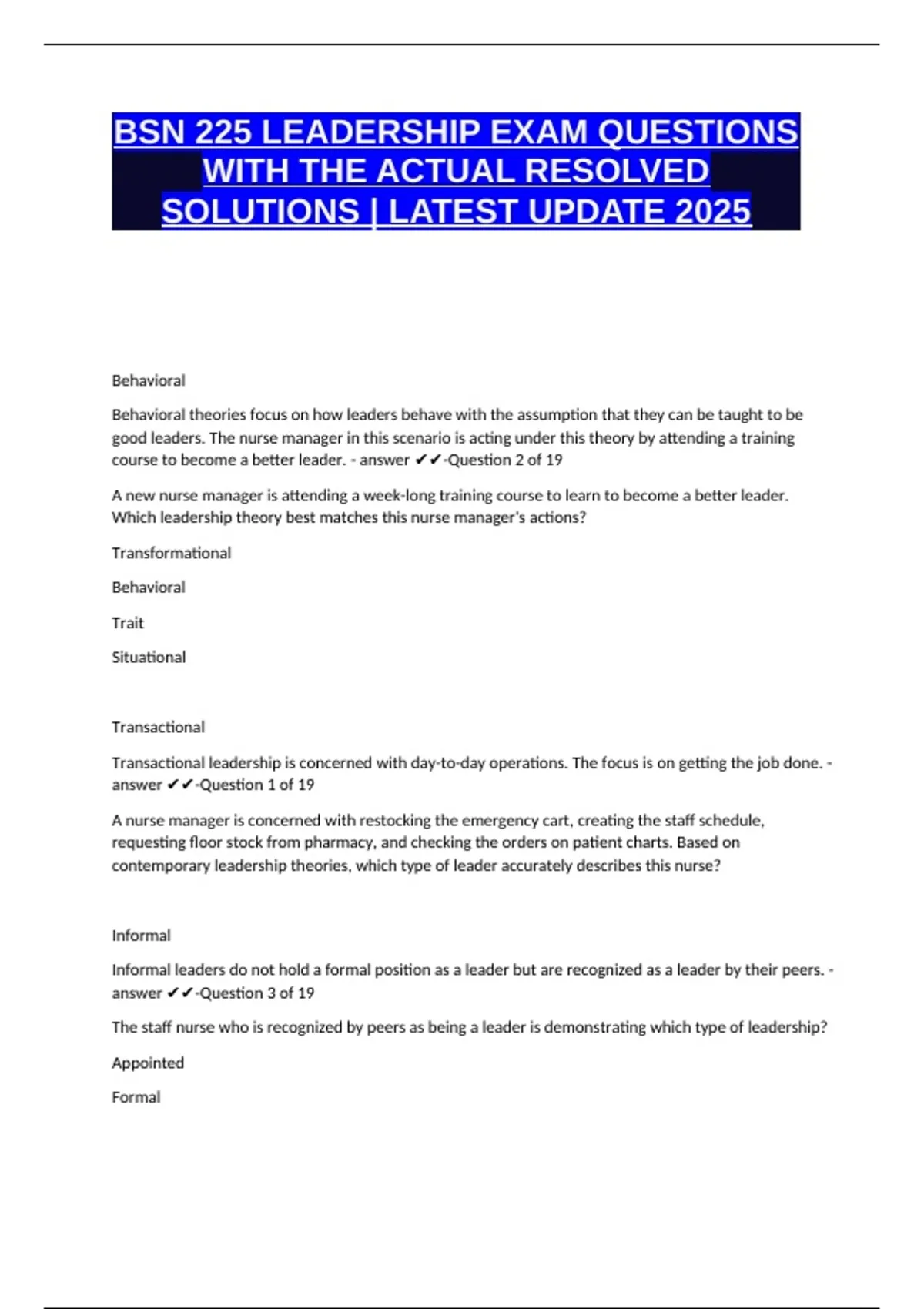 BSN 225 LEADERSHIP EXAM QUESTIONS WITH THE ACTUAL RESOLVED SOLUTIONS | LATEST UPDATE 2025

Behavioral

Behavioral theories focus on how leaders behave with the assumption that they can be taught to be good leaders. The nurse manager in this scenario is acting under this theory by attending a training course to become a better leader. - answer ✔✔-Question 2 of 19

A new nurse manager is attending a week-long training course to learn to become a better leader. Which leadership theory best matches this nurse manager's actions?

Transformational

Behavioral

Trait

Situational

Transactional

Transactional leadership is concerned with day-to-day operations. The focus is on getting the job done. - answer ✔✔-Question 1 of 19

A nurse manager is concerned with restocking the emergency cart, creating the staff schedule, requesting floor stock from pharmacy, and checking the orders on patient charts. Based on contemporary leadership theories, which type of leader accurately describes this nurse?

Informal

Informal leaders do not hold a formal position as a leader but are recognized as a leader by their peers. - answer ✔✔-Question 3 of 19

The staff nurse who is recognized by peers as being a leader is demonstrating which type of leadership?

Appointed

Formal